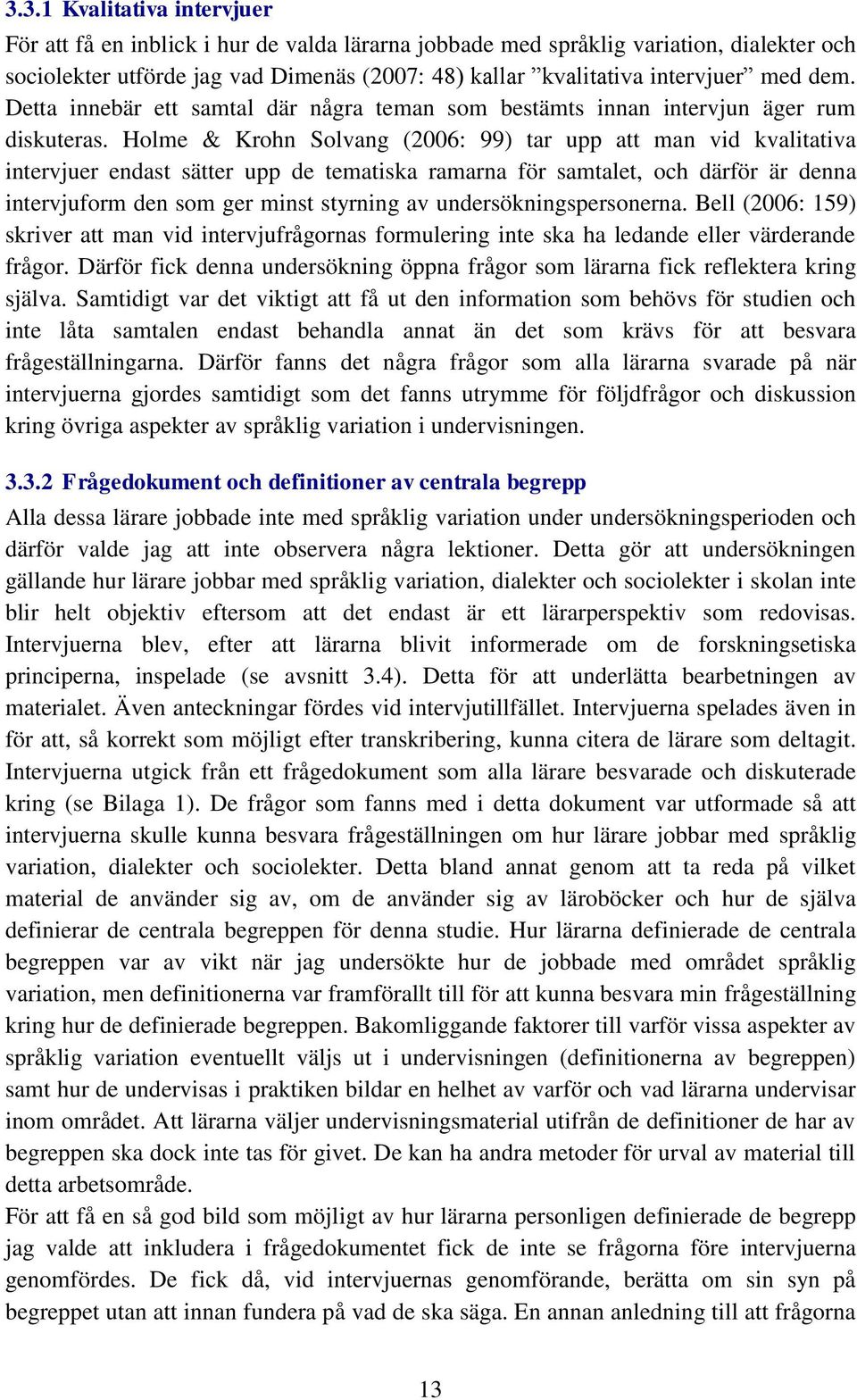 3.3.1 Kvalitativa intervjuer

För att få en inblick i hur de valda lärarna jobbade med språklig variation, dialekter och sociolekter utförde jag vad Dimenäs (2007: 48) kallar ”kvalitativa intervjuer” med dem. Detta innebär ett samtal där några teman som bestämts innan intervjun äger rum diskuteras. Holme & Krohn Solvang (2006: 99) tar upp att man vid kvalitativa intervjuer endast sätter upp de tematiska ramarna för samtalet, och därför är denna intervjuform den som ger minst styrning av undersökningspersonerna. Bell (2006: 159) skriver att man vid intervjufrågornas formulering inte ska ha ledande eller värderande frågor. Därför fick denna undersökning öppna frågor som lärarna fick reflektera kring själva. Samtidigt var det viktigt att få ut den information som behövs för studien och inte låta samtalen endast behandla annat än det som krävs för att besvara frågeställningarna. Därför fanns det några frågor som alla lärarna svarade på när intervjuerna gjordes samtidigt som det fanns utrymme för följdfrågor och diskussion kring övriga aspekter av språklig variation i undervisningen.

3.3.2 Frågedokument och definitioner av centrala begrepp

Alla dessa lärare jobbade inte med språklig variation under undersökningsperioden och därför valde jag att inte observera några lektioner. Detta gör att undersökningen gällande hur lärare jobbar med språklig variation, dialekter och sociolekter i skolan inte blir helt objektiv eftersom att det endast är ett lärarperspektiv som redovisas. Intervjuerna blev, efter att lärarna blivit informerade om de forskningsetiska principerna, inspelade (se avsnitt 3.4). Detta för att underlätta bearbetningen av materialet. Även anteckningar fördes vid intervjutillfället. Intervjuerna spelades även in för att, så korrekt som möjligt efter transkribering, kunna citera de lärare som deltagit. Intervjuerna utgick från ett frågedokument som alla lärare besvarade och diskuterade kring (se Bilaga 1). De frågor som fanns med i detta dokument var utformade så att intervjuerna skulle kunna besvara frågeställningen om hur lärare jobbar med språklig variation, dialekter och sociolekter. Detta bland annat genom att ta reda på vilket material de använder sig av, om de använder sig av läroböcker och hur de själva definierar de centrala begreppen för denna studie. Hur lärarna definierade de centrala begreppen var av vikt när jag undersökte hur de jobbade med området språklig variation, men definitionerna var framförallt till för att kunna besvara min frågeställning kring hur de definierade begreppen. Bakomliggande faktorer till varför vissa aspekter av språklig variation eventuellt väljs ut i undervisningen (definitionerna av begreppen) samt hur de undervisas i praktiken bildar en helhet av varför och vad lärarna undervisar inom området. Att lärarna väljer undervisningsmaterial utifrån de definitioner de har av begreppen ska dock inte tas för givet. De kan ha andra metoder för urval av material till detta arbetsområde.

För att få en så god bild som möjligt av hur lärarna personligen definierade de begrepp jag valde att inkludera i frågedokumentet fick de inte se frågorna före intervjuerna genomfördes. De fick då, vid intervjuernas genomförande, berätta om sin syn på begreppet utan att innan fundera på vad de ska säga. En annan anledning till att frågorna

13